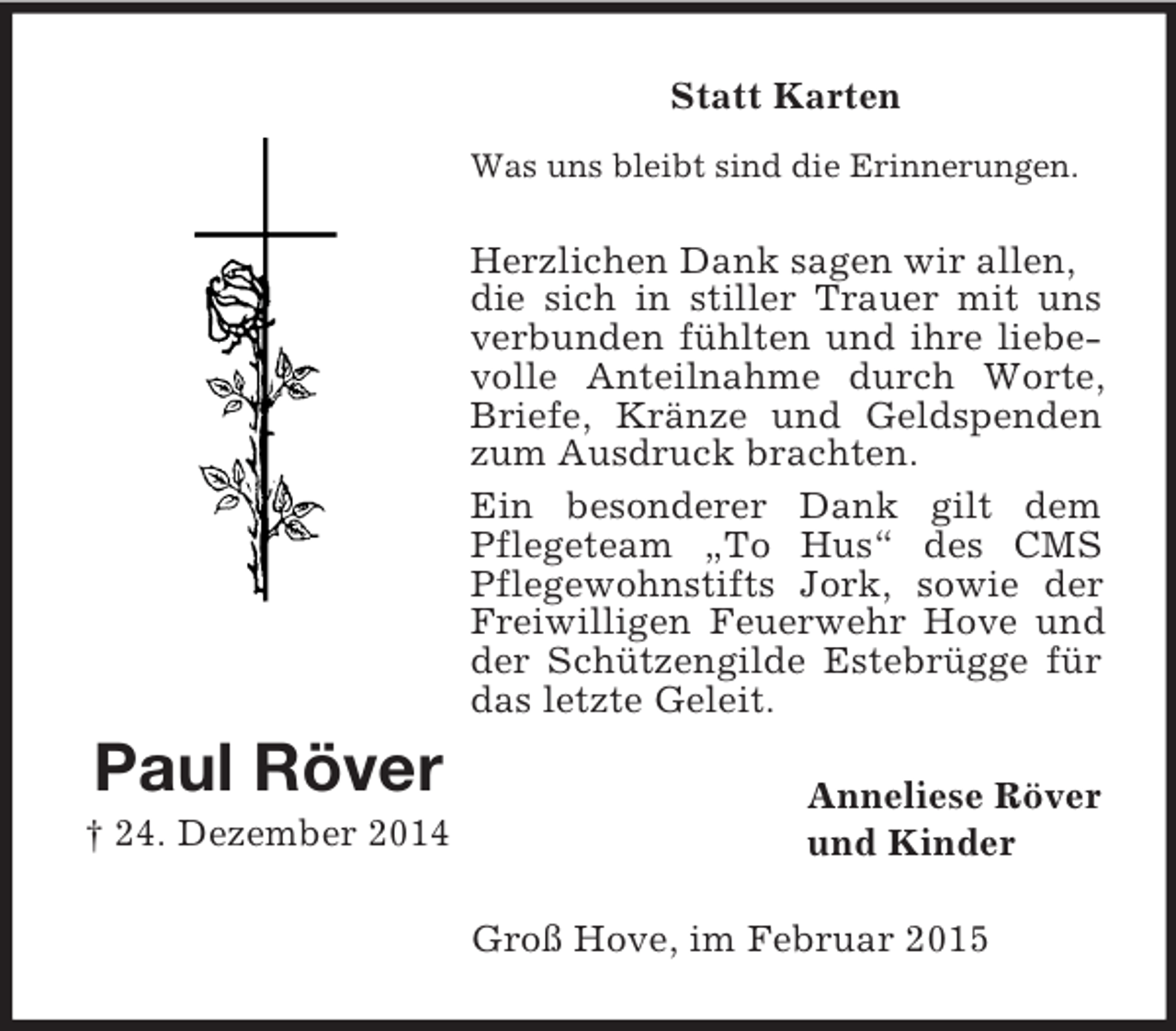 Statt Karten

Was uns bleibt sind die Erinnerungen.

Herzlichen Dank sagen wir allen, die sich in stiller Trauer mit uns verbunden fühlten und ihre liebevolle Anteilnahme durch Worte, Briefe, Kränze und Geldspenden zum Ausdruck brachten.

Ein besonderer Dank gilt dem Pflegeteam „To Hus“ des CMS Pflegewohnstifts Jork, sowie der Freiwilligen Feuerwehr Hove und der Schützengilde Estebrügge für das letzte Geleit.

Paul Röver
† 24. Dezember 2014

Anneliese Röver
und Kinder

Groß Hove, im Februar 2015